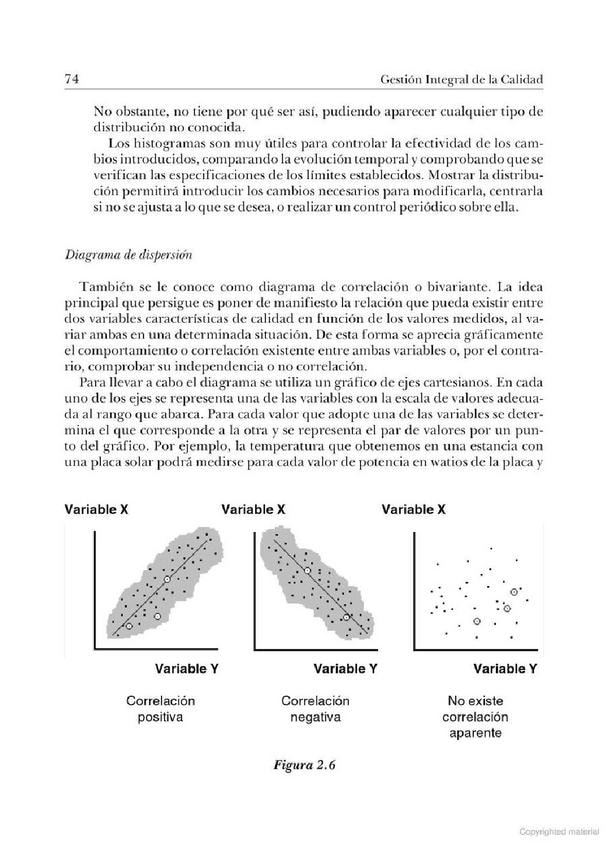 74 Gestión Integral de la Calidad

No obstante, no tiene por qué ser así, pudiendo aparecer cualquier tipo de distribución no conocida.

Los histogramas son muy útiles para controlar la efectividad de los cambios introducidos, comparando la evolución temporal y comprobando que se verifican las especificaciones de los límites establecidos. Mostrar la distribución permitirá introducir los cambios necesarios para modificarla, centrarla si no se ajusta a lo que se desea, o realizar un control periódico sobre ella.

Diagrama de dispersión

También se le conoce como diagrama de correlación o bivariante. La idea principal que persigue es poner de manifiesto la relación que pueda existir entre dos variables características de calidad en función de los valores medidos, al variar ambas en una determinada situación. De esta forma se aprecia gráficamente el comportamiento o correlación existente entre ambas variables o, por el contrario, comprobar su independencia o no correlación.

Para llevar a cabo el diagrama se utiliza un gráfico de ejes cartesianos. En cada uno de los ejes se representa una de las variables con la escala de valores adecuada al rango que abarca. Para cada valor que adopte una de las variables se determina el que corresponde a la otra y se representa el par de valores por un punto del gráfico. Por ejemplo, la temperatura que obtenemos en una estancia con una placa solar podrá medirse para cada valor de potencia en watios de la placa y

Variable X

Variable Y

Correlación positiva

Variable X

Variable Y

Correlación negativa

Variable X

Variable Y

No existe correlación aparente

Figura 2.6

Copyrighted material